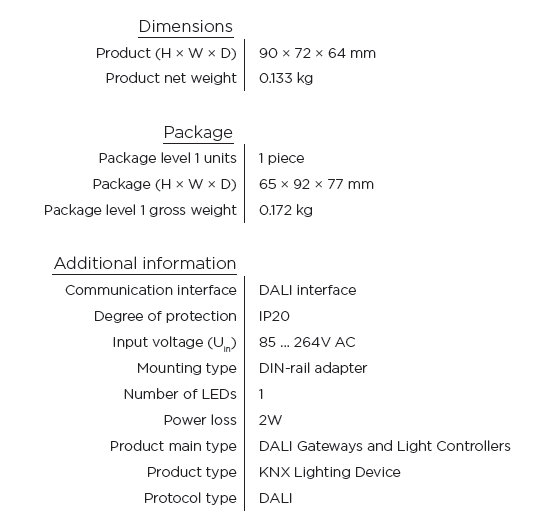 Dimensions

| | |
|---|---|
| Product (H × W × D) | 90 × 72 × 64 mm |
| Product net weight | 0.133 kg |

Package

| | |
|---|---|
| Package level 1 units | 1 piece |
| Package (H × W × D) | 65 × 92 × 77 mm |
| Package level 1 gross weight | 0.172 kg |

Additional information

| | |
|---|---|
| Communication interface | DALI interface |
| Degree of protection | IP20 |
| Input voltage ($U_{in}$) | 85 ... 264V AC |
| Mounting type | DIN-rail adapter |
| Number of LEDs | 1 |
| Power loss | 2W |
| Product main type | DALI Gateways and Light Controllers |
| Product type | KNX Lighting Device |
| Protocol type | DALI |